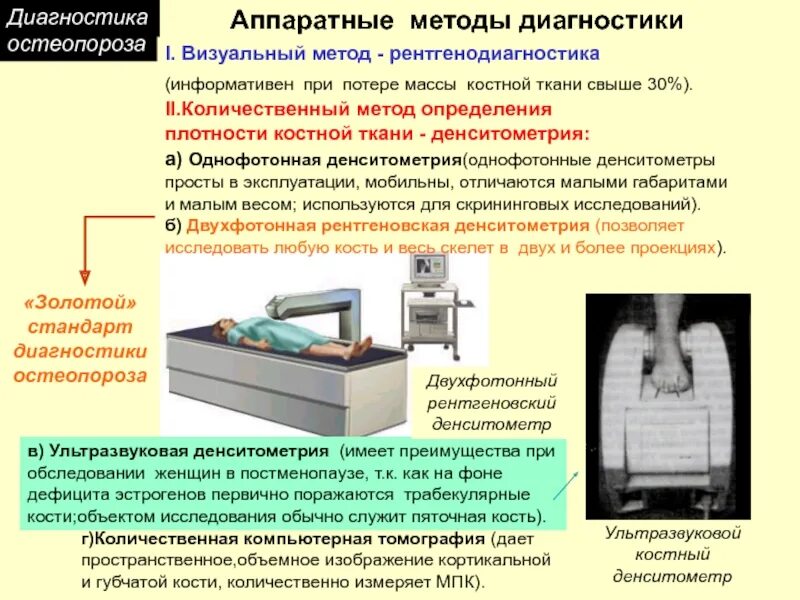 Диагностика остеопороза

Аппаратные методы диагностики

I. Визуальный метод - рентгенодиагностика

(информативен при потере массы костной ткани свыше 30%).

II.Количественный метод определения плотности костной ткани - денситометрия:

а) Однофотонная денситометрия(однофотонные денситометры просты в эксплуатации, мобильны, отличаются малыми габаритами и малым весом; используются для скрининговых исследований).

б) Двухфотонная рентгеновская денситометрия (позволяет исследовать любую кость и весь скелет в двух и более проекциях).

«Золотой» стандарт диагностики остеопороза

Двухфотонный рентгеновский денситометр

в) Ультразвуковая денситометрия (имеет преимущества при обследовании женщин в постменопаузе, т.к. как на фоне дефицита эстрогенов первично поражаются трабекулярные кости;объектом исследования обычно служит пяточная кость).

г)Количественная компьютерная томография (дает пространственное,объемное изображение кортикальной и губчатой кости, количественно измеряет МПК).

Ультразвуковой костный денситометр